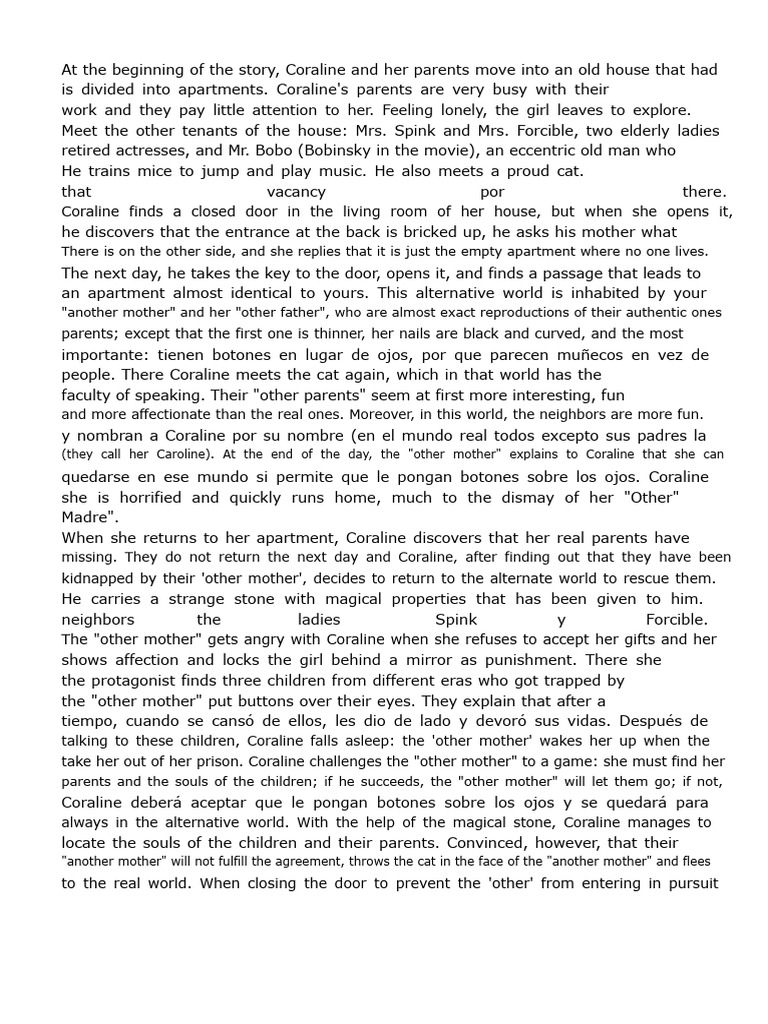 At the beginning of the story, Coraline and her parents move into an old house that had is divided into apartments. Coraline's parents are very busy with their work and they pay little attention to her. Feeling lonely, the girl leaves to explore. Meet the other tenants of the house: Mrs. Spink and Mrs. Forcible, two elderly ladies retired actresses, and Mr. Bobo (Bobinsky in the movie), an eccentric old man who He trains mice to jump and play music. He also meets a proud cat. that vacancy por there. Coraline finds a closed door in the living room of her house, but when she opens it, he discovers that the entrance at the back is bricked up, he asks his mother what There is on the other side, and she replies that it is just the empty apartment where no one lives. The next day, he takes the key to the door, opens it, and finds a passage that leads to an apartment almost identical to yours. This alternative world is inhabited by your "another mother" and her "other father", who are almost exact reproductions of their authentic ones parents; except that the first one is thinner, her nails are black and curved, and the most importante: tienen botones en lugar de ojos, por que parecen muñecos en vez de people. There Coraline meets the cat again, which in that world has the faculty of speaking. Their "other parents" seem at first more interesting, fun and more affectionate than the real ones. Moreover, in this world, the neighbors are more fun. y nombran a Coraline por su nombre (en el mundo real todos excepto sus padres la (they call her Caroline). At the end of the day, the "other mother" explains to Coraline that she can quedarse en ese mundo si permite que le pongan botones sobre los ojos. Coraline she is horrified and quickly runs home, much to the dismay of her "Other" Madre".
When she returns to her apartment, Coraline discovers that her real parents have missing. They do not return the next day and Coraline, after finding out that they have been kidnapped by their 'other mother', decides to return to the alternate world to rescue them. He carries a strange stone with magical properties that has been given to him. neighbors the ladies Spink y Forcible. The "other mother" gets angry with Coraline when she refuses to accept her gifts and her shows affection and locks the girl behind a mirror as punishment. There she the protagonist finds three children from different eras who got trapped by the "other mother" put buttons over their eyes. They explain that after a tiempo, cuando se cansó de ellos, les dio de lado y devoró sus vidas. Después de talking to these children, Coraline falls asleep: the 'other mother' wakes her up when the take her out of her prison. Coraline challenges the "other mother" to a game: she must find her parents and the souls of the children; if he succeeds, the "other mother" will let them go; if not, Coraline deberá aceptar que le pongan botones sobre los ojos y se quedará para always in the alternative world. With the help of the magical stone, Coraline manages to locate the souls of the children and their parents. Convinced, however, that their "another mother" will not fulfill the agreement, throws the cat in the face of the "another mother" and flees to the real world. When closing the door to prevent the 'other' from entering in pursuit